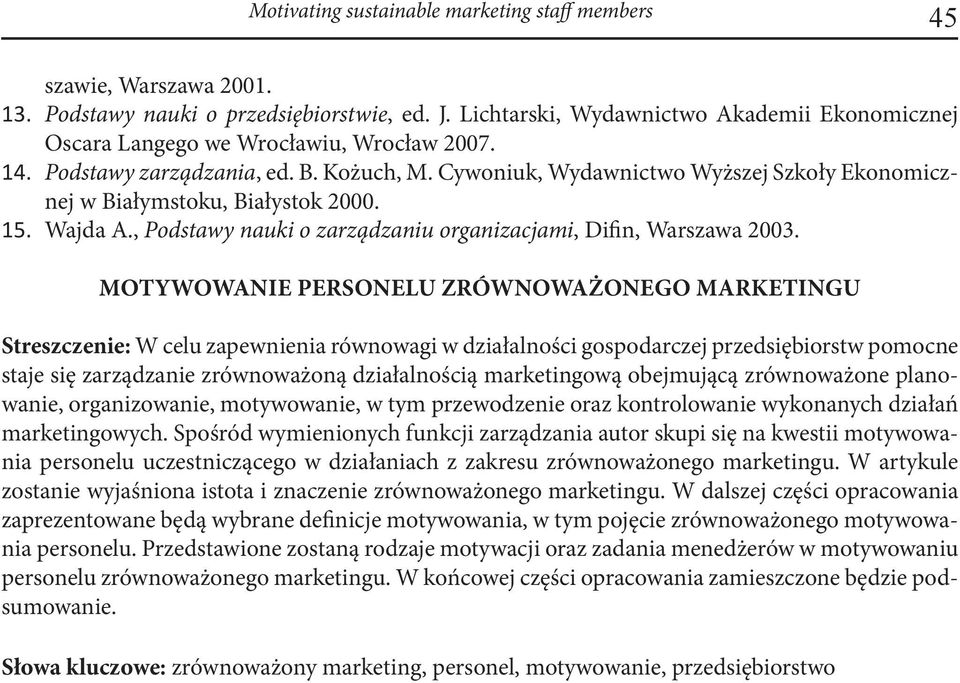 Motivating sustainable marketing staff members 45

szawie, Warszawa 2001.
13. Podstawy nauki o przedsiębiorstwie, ed. J. Lichtarski, Wydawnictwo Akademii Ekonomicznej Oscara Langego we Wrocławiu, Wrocław 2007.
14. Podstawy zarządzania, ed. B. Kożuch, M. Cywoniuk, Wydawnictwo Wyższej Szkoły Ekonomicznej w Białymstoku, Białystok 2000.
15. Wajda A., Podstawy nauki o zarządzaniu organizacjami, Difin, Warszawa 2003.

MOTYWOWANIE PERSONELU ZRÓWNOWAŻONEGO MARKETINGU

Streszczenie: W celu zapewnienia równowagi w działalności gospodarczej przedsiębiorstw pomocne staje się zarządzanie zrównoważoną działalnością marketingową obejmującą zrównoważone planowanie, organizowanie, motywowanie, w tym przewodzenie oraz kontrolowanie wykonanych działań marketingowych. Spośród wymienionych funkcji zarządzania autor skupi się na kwestii motywowania personelu uczestniczącego w działaniach z zakresu zrównoważonego marketingu. W artykule zostanie wyjaśniona istota i znaczenie zrównoważonego marketingu. W dalszej części opracowania zaprezentowane będą wybrane definicje motywowania, w tym pojęcie zrównoważonego motywowania personelu. Przedstawione zostaną rodzaje motywacji oraz zadania menedżerów w motywowaniu personelu zrównoważonego marketingu. W końcowej części opracowania zamieszczone będzie podsumowanie.

Słowa kluczowe: zrównoważony marketing, personel, motywowanie, przedsiębiorstwo